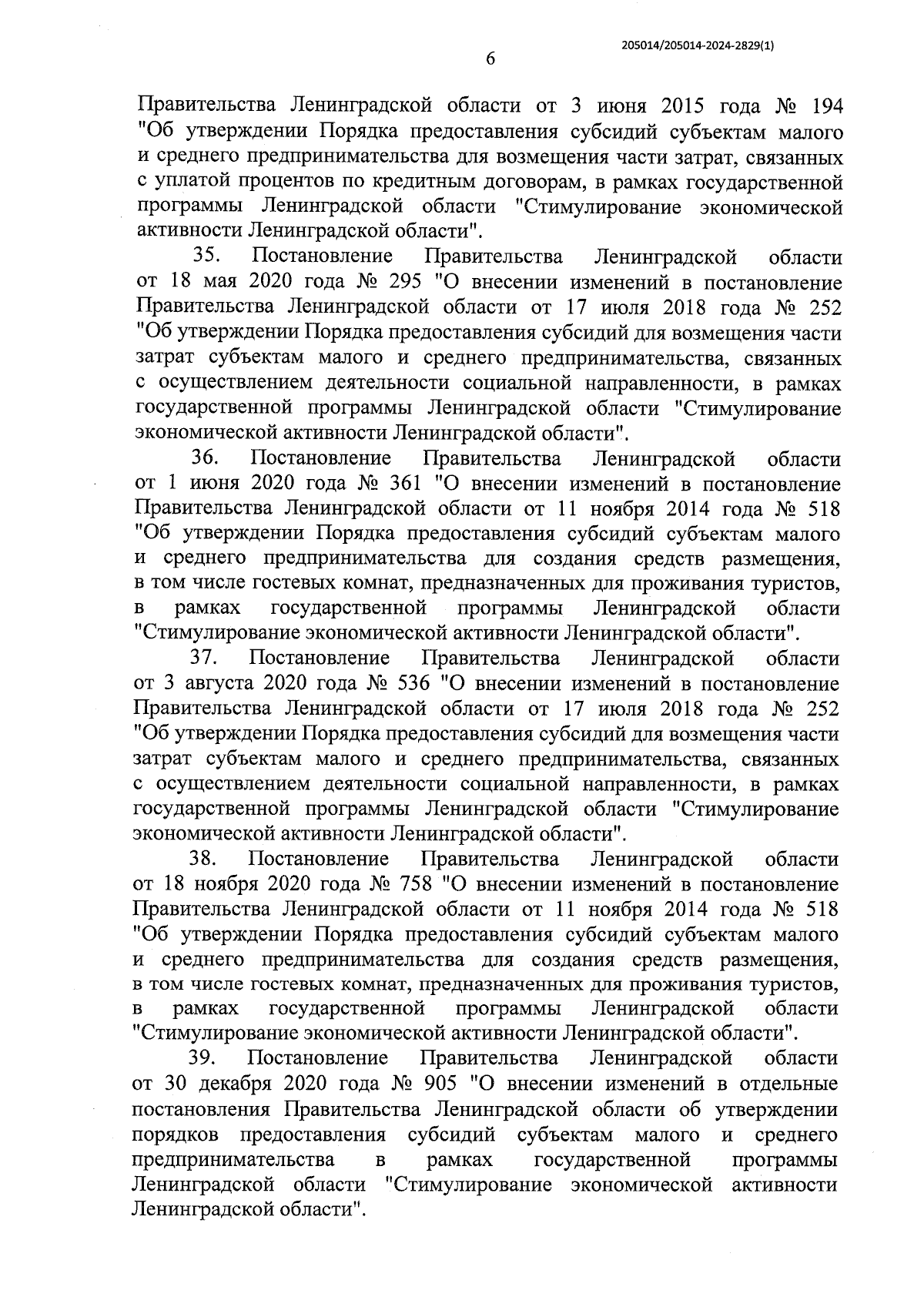 205014/205014-2024-2829(1)

6

Правительства Ленинградской области от 3 июня 2015 года № 194 "Об утверждении Порядка предоставления субсидий субъектам малого и среднего предпринимательства для возмещения части затрат, связанных с уплатой процентов по кредитным договорам, в рамках государственной программы Ленинградской области "Стимулирование экономической активности Ленинградской области".

35. Постановление Правительства Ленинградской области от 18 мая 2020 года № 295 "О внесении изменений в постановление Правительства Ленинградской области от 17 июля 2018 года № 252 "Об утверждении Порядка предоставления субсидий для возмещения части затрат субъектам малого и среднего предпринимательства, связанных с осуществлением деятельности социальной направленности, в рамках государственной программы Ленинградской области "Стимулирование экономической активности Ленинградской области".

36. Постановление Правительства Ленинградской области от 1 июня 2020 года № 361 "О внесении изменений в постановление Правительства Ленинградской области от 11 ноября 2014 года № 518 "Об утверждении Порядка предоставления субсидий субъектам малого и среднего предпринимательства для создания средств размещения, в том числе гостевых комнат, предназначенных для проживания туристов, в рамках государственной программы Ленинградской области "Стимулирование экономической активности Ленинградской области".

37. Постановление Правительства Ленинградской области от 3 августа 2020 года № 536 "О внесении изменений в постановление Правительства Ленинградской области от 17 июля 2018 года № 252 "Об утверждении Порядка предоставления субсидий для возмещения части затрат субъектам малого и среднего предпринимательства, связанных с осуществлением деятельности социальной направленности, в рамках государственной программы Ленинградской области "Стимулирование экономической активности Ленинградской области".

38. Постановление Правительства Ленинградской области от 18 ноября 2020 года № 758 "О внесении изменений в постановление Правительства Ленинградской области от 11 ноября 2014 года № 518 "Об утверждении Порядка предоставления субсидий субъектам малого и среднего предпринимательства для создания средств размещения, в том числе гостевых комнат, предназначенных для проживания туристов, в рамках государственной программы Ленинградской области "Стимулирование экономической активности Ленинградской области".

39. Постановление Правительства Ленинградской области от 30 декабря 2020 года № 905 "О внесении изменений в отдельные постановления Правительства Ленинградской области об утверждении порядков предоставления субсидий субъектам малого и среднего предпринимательства в рамках государственной программы Ленинградской области "Стимулирование экономической активности Ленинградской области".